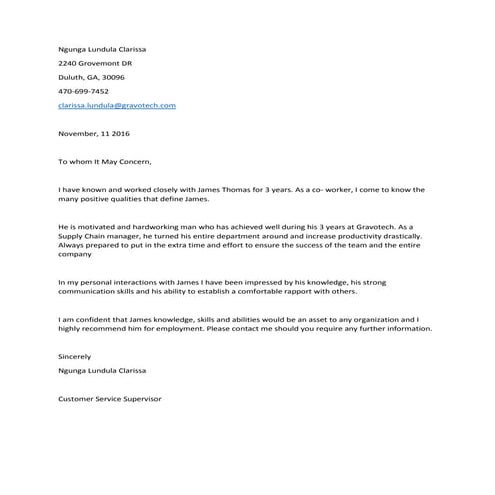 Ngunga Lundula Clarissa

2240 Grovemont DR

Duluth, GA, 30096

470-699-7452

clarissa.lundula@gravotech.com

November, 11 2016

To whom It May Concern,

I have known and worked closely with James Thomas for 3 years. As a co- worker, I come to know the many positive qualities that define James.

He is motivated and hardworking man who has achieved well during his 3 years at Gravotech. As a Supply Chain manager, he turned his entire department around and increase productivity drastically. Always prepared to put in the extra time and effort to ensure the success of the team and the entire company

In my personal interactions with James I have been impressed by his knowledge, his strong communication skills and his ability to establish a comfortable rapport with others.

I am confident that James knowledge, skills and abilities would be an asset to any organization and I highly recommend him for employment. Please contact me should you require any further information.

Sincerely

Ngunga Lundula Clarissa

Customer Service Supervisor